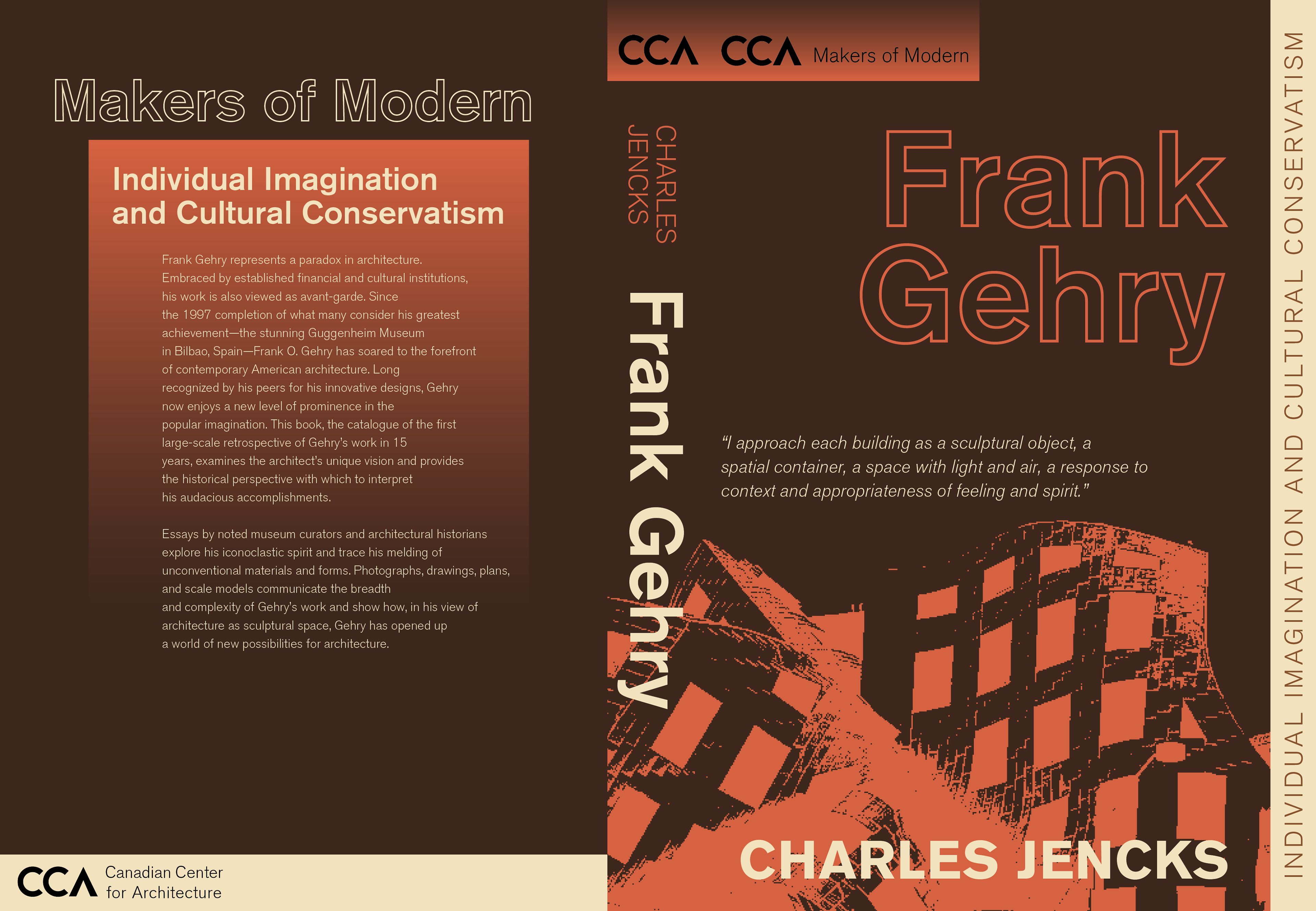 Makers of Modern

Individual Imagination and Cultural Conservatism

Frank Gehry represents a paradox in architecture. Embraced by established financial and cultural institutions, his work is also viewed as avant-garde. Since the 1997 completion of what many consider his greatest achievement—the stunning Guggenheim Museum in Bilbao, Spain—Frank O. Gehry has soared to the forefront of contemporary American architecture. Long recognized by his peers for his innovative designs, Gehry now enjoys a new level of prominence in the popular imagination. This book, the catalogue of the first large-scale retrospective of Gehry's work in 15 years, examines the architect's unique vision and provides the historical perspective with which to interpret his audacious accomplishments.

Essays by noted museum curators and architectural historians explore his iconoclastic spirit and trace his melding of unconventional materials and forms. Photographs, drawings, plans, and scale models communicate the breadth and complexity of Gehry's work and show how, in his view of architecture as sculptural space, Gehry has opened up a world of new possibilities for architecture.

CCA Canadian Center for Architecture

CCA

CHARLES JENCKS

Frank Gehry

CCA Makers of Modern

Frank Gehry

"I approach each building as a sculptural object, a spatial container, a space with light and air, a response to context and appropriateness of feeling and spirit."

CHARLES JENCKS

INDIVIDUAL IMAGINATION AND CULTURAL CONSERVATISM